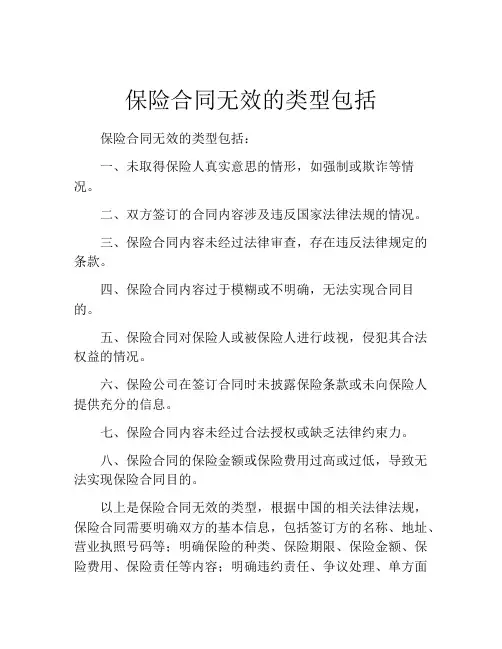 保险合同无效的类型包括

保险合同无效的类型包括：

一、未取得保险人真实意思的情形，如强制或欺诈等情况。

二、双方签订的合同内容涉及违反国家法律法规的情况。

三、保险合同内容未经过法律审查，存在违反法律规定的条款。

四、保险合同内容过于模糊或不明确，无法实现合同目的。

五、保险合同对保险人或被保险人进行歧视，侵犯其合法权益的情况。

六、保险公司在签订合同时未披露保险条款或未向保险人提供充分的信息。

七、保险合同内容未经过合法授权或缺乏法律约束力。

八、保险合同的保险金额或保险费用过高或过低，导致无法实现保险合同目的。

以上是保险合同无效的类型，根据中国的相关法律法规，保险合同需要明确双方的基本信息，包括签订方的名称、地址、营业执照号码等；明确保险的种类、保险期限、保险金额、保险费用、保险责任等内容；明确违约责任、争议处理、单方面